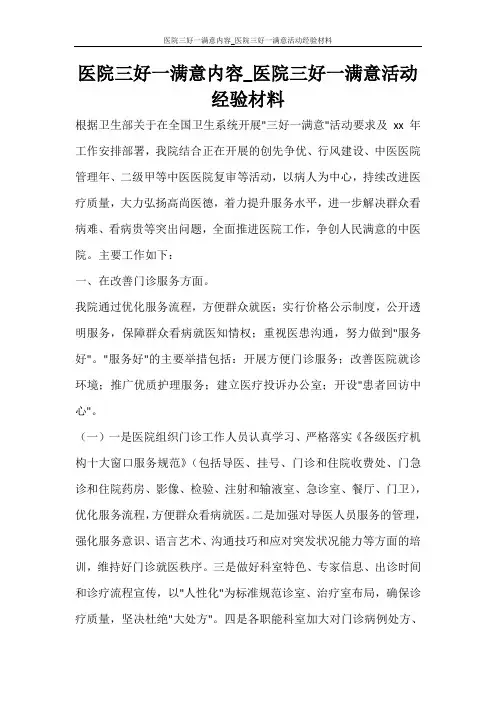 医院三好一满意内容_医院三好一满意活动经验材料

医院三好一满意内容_医院三好一满意活动经验材料

根据卫生部关于在全国卫生系统开展"三好一满意"活动要求及 xx 年工作安排部署，我院结合正在开展的创先争优、行风建设、中医医院管理年、二级甲等中医医院复审等活动，以病人为中心，持续改进医疗质量，大力弘扬高尚医德，着力提升服务水平，进一步解决群众看病难、看病贵等突出问题，全面推进医院工作，争创人民满意的中医院。主要工作如下：

一、在改善门诊服务方面。

我院通过优化服务流程，方便群众就医；实行价格公示制度，公开透明服务，保障群众看病就医知情权；重视医患沟通，努力做到"服务好"。"服务好"的主要举措包括：开展方便门诊服务；改善医院就诊环境；推广优质护理服务；建立医疗投诉办公室；开设"患者回访中心"。

（一）一是医院组织门诊工作人员认真学习、严格落实《各级医疗机构十大窗口服务规范》（包括导医、挂号、门诊和住院收费处、门急诊和住院药房、影像、检验、注射和输液室、急诊室、餐厅、门卫），优化服务流程，方便群众看病就医。二是加强对导医人员服务的管理，强化服务意识、语言艺术、沟通技巧和应对突发状况能力等方面的培训，维持好门诊就医秩序。三是做好科室特色、专家信息、出诊时间和诊疗流程宣传，以"人性化"为标准规范诊室、治疗室布局，确保诊疗质量，坚决杜绝"大处方"。四是各职能科室加大对门诊病例处方、